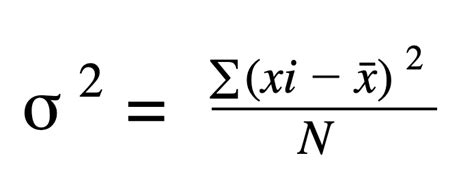 $\sigma^2 = \frac{\sum(xi - \bar{x})^2}{N}$